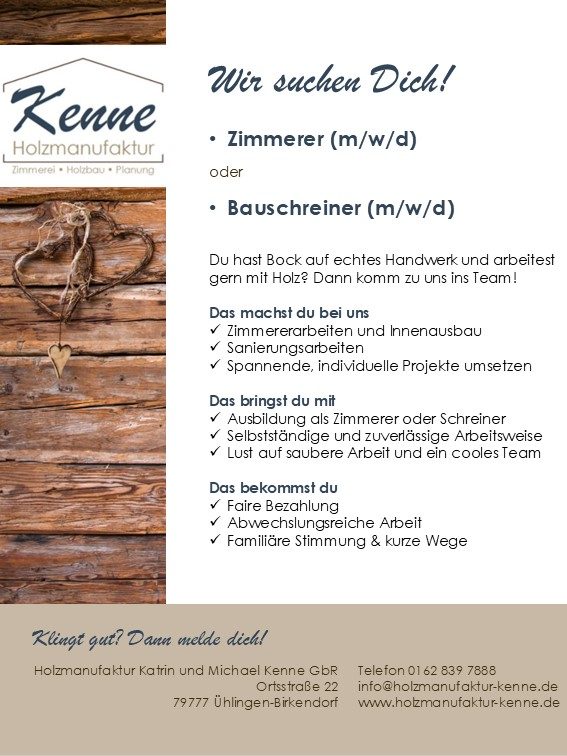 Kenne
Holzmanufaktur
Zimmerei • Holzbau • Planung

Wir suchen Dich!

• Zimmerer (m/w/d)

oder

• Bauschreiner (m/w/d)

Du hast Bock auf echtes Handwerk und arbeitest gern mit Holz? Dann komm zu uns ins Team!

Das machst du bei uns
✓ Zimmererarbeiten und Innenausbau
✓ Sanierungsarbeiten
✓ Spannende, individuelle Projekte umsetzen

Das bringst du mit
✓ Ausbildung als Zimmerer oder Schreiner
✓ Selbstständige und zuverlässige Arbeitsweise
✓ Lust auf saubere Arbeit und ein cooles Team

Das bekommst du
✓ Faire Bezahlung
✓ Abwechslungsreiche Arbeit
✓ Familiäre Stimmung & kurze Wege

Klingt gut? Dann melde dich!

Holzmanufaktur Katrin und Michael Kenne GbR
Ortsstraße 22
79777 Ühlingen-Birkendorf

Telefon 0162 839 7888
info@holzmanufaktur-kenne.de
www.holzmanufaktur-kenne.de